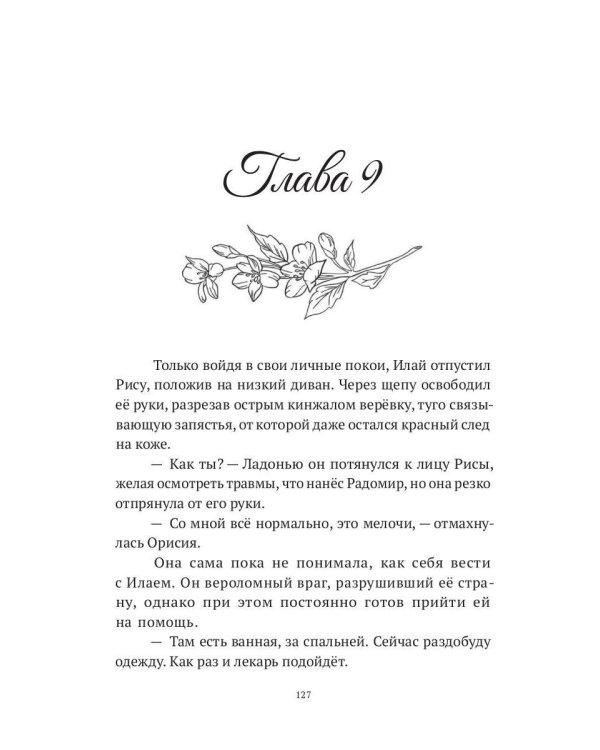 Глава 9

Только войдя в свои личные покои, Илай отпустил Рису, положив на низкий диван. Через щепу освободил её руки, разрезав острым кинжалом верёвку, туго связывающую запястья, от которой даже остался красный след на коже.

— Как ты? — Ладонью он потянулся к лицу Рисы, желая осмотреть травмы, что нанёс Радомир, но она резко отпрянула от его руки.

— Со мной всё нормально, это мелочи, — отмахнулась Орисия.

Она сама пока не понимала, как себя вести с Илаем. Он вероломный враг, разрушивший её страну, однако при этом постоянно готов прийти ей на помощь.

— Там есть ванная, за спальней. Сейчас раздобуду одежду. Как раз и лекарь подойдёт.

127